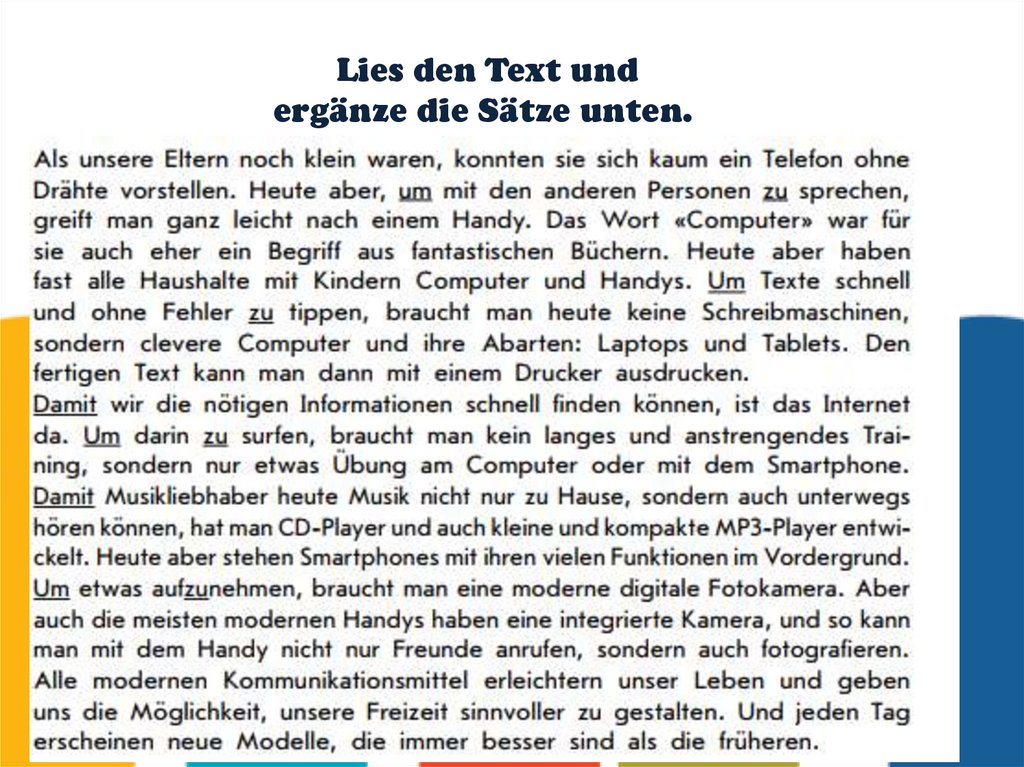 Lies den Text und
ergänze die Sätze unten.

Als unsere Eltern noch klein waren, konnten sie sich kaum ein Telefon ohne Drähte vorstellen. Heute aber, um mit den anderen Personen zu sprechen, greift man ganz leicht nach einem Handy. Das Wort «Computer» war für sie auch eher ein Begriff aus fantastischen Büchern. Heute aber haben fast alle Haushalte mit Kindern Computer und Handys. Um Texte schnell und ohne Fehler zu tippen, braucht man heute keine Schreibmaschinen, sondern clevere Computer und ihre Abarten: Laptops und Tablets. Den fertigen Text kann man dann mit einem Drucker ausdrucken.

Damit wir die nötigen Informationen schnell finden können, ist das Internet da. Um darin zu surfen, braucht man kein langes und anstrengendes Training, sondern nur etwas Übung am Computer oder mit dem Smartphone. Damit Musikliebhaber heute Musik nicht nur zu Hause, sondern auch unterwegs hören können, hat man CD-Player und auch kleine und kompakte MP3-Player entwickelt. Heute aber stehen Smartphones mit ihren vielen Funktionen im Vordergrund. Um etwas aufzunehmen, braucht man eine moderne digitale Fotokamera. Aber auch die meisten modernen Handys haben eine integrierte Kamera, und so kann man mit dem Handy nicht nur Freunde anrufen, sondern auch fotografieren. Alle modernen Kommunikationsmittel erleichtern unser Leben und geben uns die Möglichkeit, unsere Freizeit sinnvoller zu gestalten. Und jeden Tag erscheinen neue Modelle, die immer besser sind als die früheren.